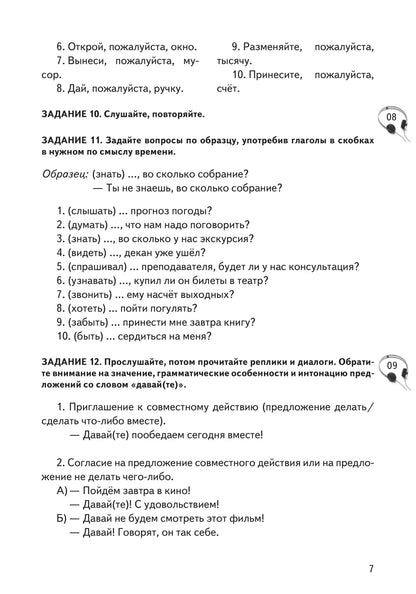 6. Открой, пожалуйста, окно.
7. Вынеси, пожалуйста, мусор.
8. Дай, пожалуйста, ручку.

9. Разменяйте, пожалуйста, тысячу.
10. Принесите, пожалуйста, счёт.

ЗАДАНИЕ 10. Слушайте, повторяйте.

08

ЗАДАНИЕ 11. Задайте вопросы по образцу, употребив глаголы в скобках в нужном по смыслу времени.

Образец: (знать) ..., во сколько собрание?
— Ты не знаешь, во сколько собрание?

1. (слышать) ... прогноз погоды?
2. (думать) ..., что нам надо поговорить?
3. (знать) ..., во сколько у нас экскурсия?
4. (видеть) ..., декан уже ушёл?
5. (спрашивал) ... преподавателя, будет ли у нас консультация?
6. (узнавать) ..., купил ли он билеты в театр?
7. (звонить) ... ему насчёт выходных?
8. (хотеть) ... пойти погулять?
9. (забыть) ... принести мне завтра книгу?
10. (быть) ... сердиться на меня?

ЗАДАНИЕ 12. Прослушайте, потом прочитайте реплики и диалоги. Обратите внимание на значение, грамматические особенности и интонацию предложений со словом «давай(те)».

09

1. Приглашение к совместному действию (предложение делать/сделать что-либо вместе).
— Давай(те) пообедаем сегодня вместе!

2. Согласие на предложение совместного действия или на предложение не делать чего-либо.
А) — Пойдём завтра в кино!
— Давай(те)! С удовольствием!
Б) — Давай не будем смотреть этот фильм!
— Давай! Говорят, он так себе.

7